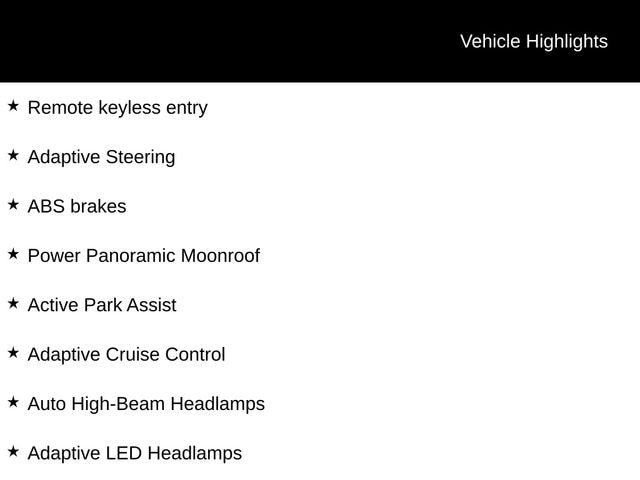 Vehicle Highlights

★ Remote keyless entry

★ Adaptive Steering

★ ABS brakes

★ Power Panoramic Moonroof

★ Active Park Assist

★ Adaptive Cruise Control

★ Auto High-Beam Headlamps

★ Adaptive LED Headlamps